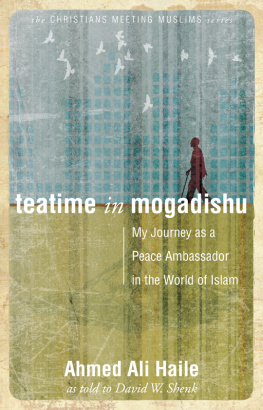 the CHRISTIANS MEETING MUSLIMS series

teatime in mogadishu

My Journey as a Peace Ambassador in the World of Islam

Ahmed Ali Haile
as told to David W. Shenk